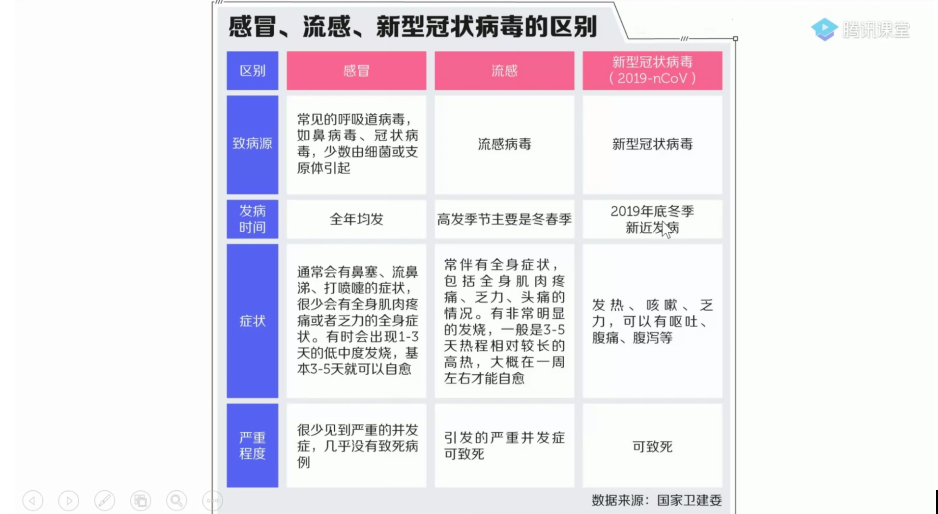 感冒、流感、新型冠状病毒的区别

腾讯课堂

| 区别 | 感冒 | 流感 | 新型冠状病毒（2019-nCoV） |
|---|---|---|---|
| 致病源 | 常见的呼吸道病毒，如鼻病毒、冠状病毒，少数由细菌或支原体引起 | 流感病毒 | 新型冠状病毒 |
| 发病时间 | 全年均发 | 高发季节主要是冬春季 | 2019年底冬季新近发病 |
| 症状 | 通常会有鼻塞、流鼻涕、打喷嚏的症状，很少会有全身肌肉疼痛或者乏力的全身症状。有时会出现1-3天的低中度发烧，基本3-5天就可以自愈 | 常伴有全身症状，包括全身肌肉疼痛、乏力、头痛的情况。有非常明显的发烧，一般是3-5天热程相对较长的高热，大概在一周左右才能自愈 | 发热、咳嗽、乏力，可以有呕吐、腹痛、腹泻等 |
| 严重程度 | 很少见到严重的并发症，几乎没有致死病例 | 引发的严重并发症可致死 | 可致死 |

数据来源：国家卫建委